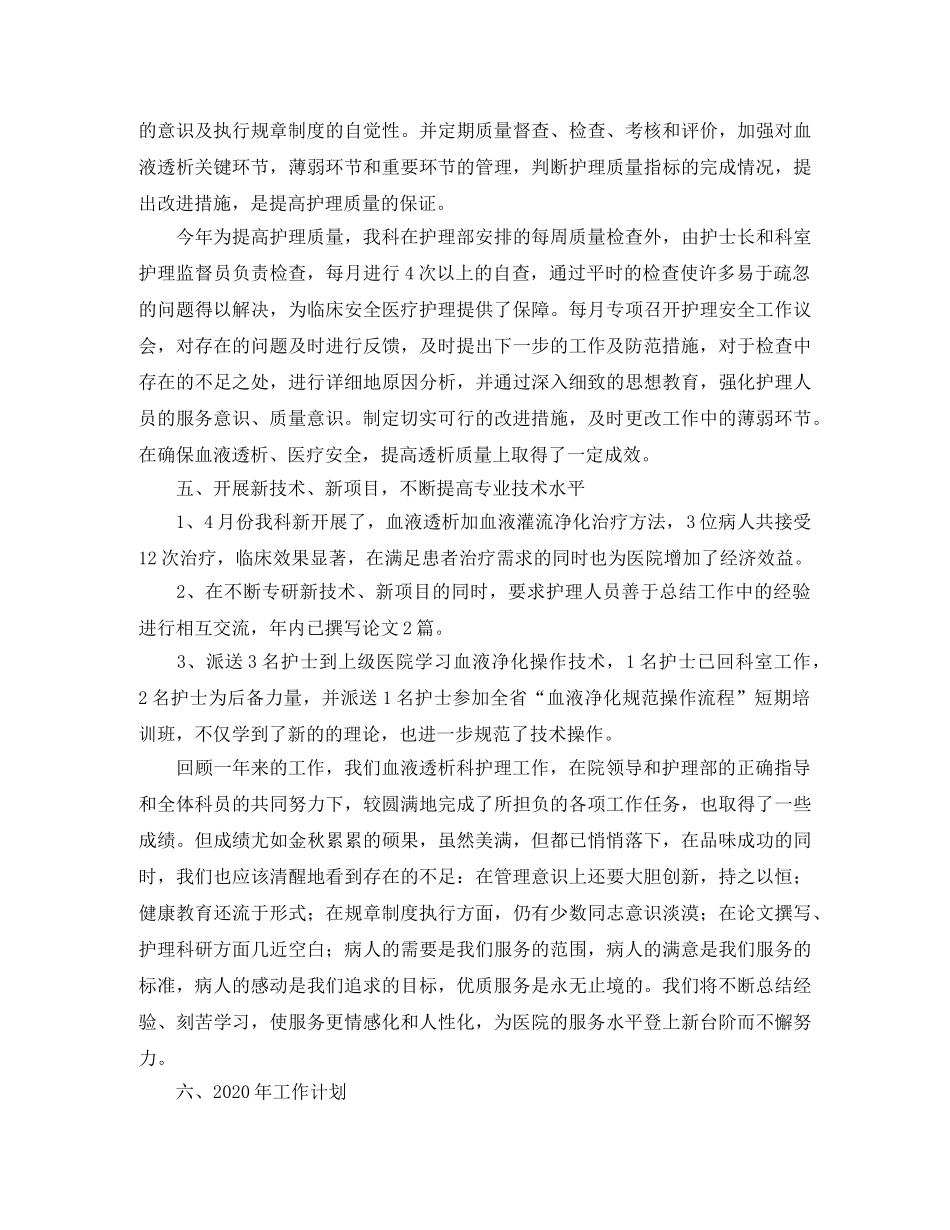 的意识及执行规章制度的自觉性。并定期质量督查、检查、考核和评价，加强对血液透析关键环节，薄弱环节和重要环节的管理，判断护理质量指标的完成情况，提出改进措施，是提高护理质量的保证。

今年为提高护理质量，我科在护理部安排的每周质量检查外，由护士长和科室护理监督员负责检查，每月进行4次以上的自查，通过平时的检查使许多易于疏忽的问题得以解决，为临床安全医疗护理提供了保障。每月专项召开护理安全工作议会，对存在的问题及时进行反馈，及时提出下一步的工作及防范措施，对于检查中存在的不足之处，进行详细地原因分析，并通过深入细致的思想教育，强化护理人员的服务意识、质量意识。制定切实可行的改进措施，及时更改工作中的薄弱环节。在确保血液透析、医疗安全，提高透析质量上取得了一定成效。

五、开展新技术、新项目，不断提高专业技术水平

1、4月份我科新开展了，血液透析加血液灌流净化治疗方法，3位病人共接受12次治疗，临床效果显著，在满足患者治疗需求的同时也为医院增加了经济效益。

2、在不断专研新技术、新项目的同时，要求护理人员善于总结工作中的经验进行相互交流，年内已撰写论文2篇。

3、派送3名护士到上级医院学习血液净化操作技术，1名护士已回科室工作，2名护士为后备力量，并派送1名护士参加全省“血液净化规范操作流程”短期培训班，不仅学到了新的的理论，也进一步规范了技术操作。

回顾一年来的工作，我们血液透析科护理工作，在院领导和护理部的正确指导和全体科员的共同努力下，较圆满地完成了所担负的各项工作任务，也取得了一些成绩。但成绩尤如金秋累累的硕果，虽然美满，但都已悄悄落下，在品味成功的同时，我们也应该清醒地看到存在的不足：在管理意识上还要大胆创新，持之以恒；健康教育还流于形式；在规章制度执行方面，仍有少数同志意识淡漠；在论文撰写、护理科研方面几近空白；病人的需要是我们服务的范围，病人的满意是我们服务的标准，病人的感动是我们追求的目标，优质服务是永无止境的。我们将不断总结经验、刻苦学习，使服务更情感化和人性化，为医院的服务水平登上新台阶而不懈努力。

六、2020年工作计划